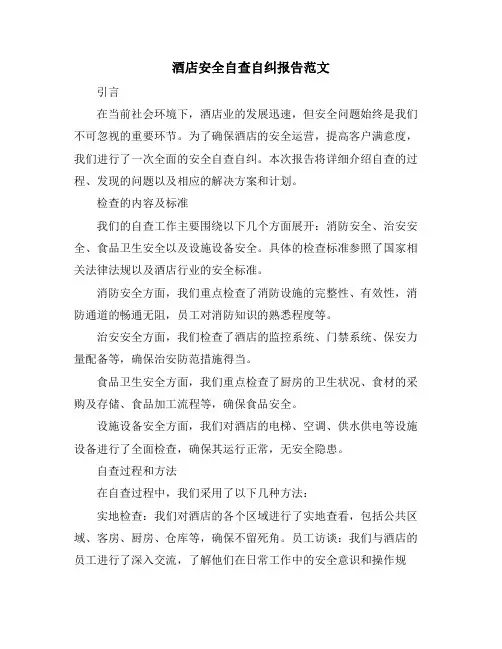 酒店安全自查自纠报告范文

引言

在当前社会环境下，酒店业的发展迅速，但安全问题始终是我们不可忽视的重要环节。为了确保酒店的安全运营，提高客户满意度，我们进行了一次全面的安全自查自纠。本次报告将详细介绍自查的过程、发现的问题以及相应的解决方案和计划。

检查的内容及标准

我们的自查工作主要围绕以下几个方面展开：消防安全、治安安全、食品卫生安全以及设施设备安全。具体的检查标准参照了国家相关法律法规以及酒店行业的安全标准。

消防安全方面，我们重点检查了消防设施的完整性、有效性，消防通道的畅通无阻，员工对消防知识的熟悉程度等。

治安安全方面，我们检查了酒店的监控系统、门禁系统、保安力量配备等，确保治安防范措施得当。

食品卫生安全方面，我们重点检查了厨房的卫生状况、食材的采购及存储、食品加工流程等，确保食品安全。

设施设备安全方面，我们对酒店的电梯、空调、供水供电等设施设备进行了全面检查，确保其运行正常，无安全隐患。

自查过程和方法

在自查过程中，我们采用了以下几种方法：

实地检查：我们对酒店的各个区域进行了实地查看，包括公共区域、客房、厨房、仓库等，确保不留死角。员工访谈：我们与酒店的员工进行了深入交流，了解他们在日常工作中的安全意识和操作规